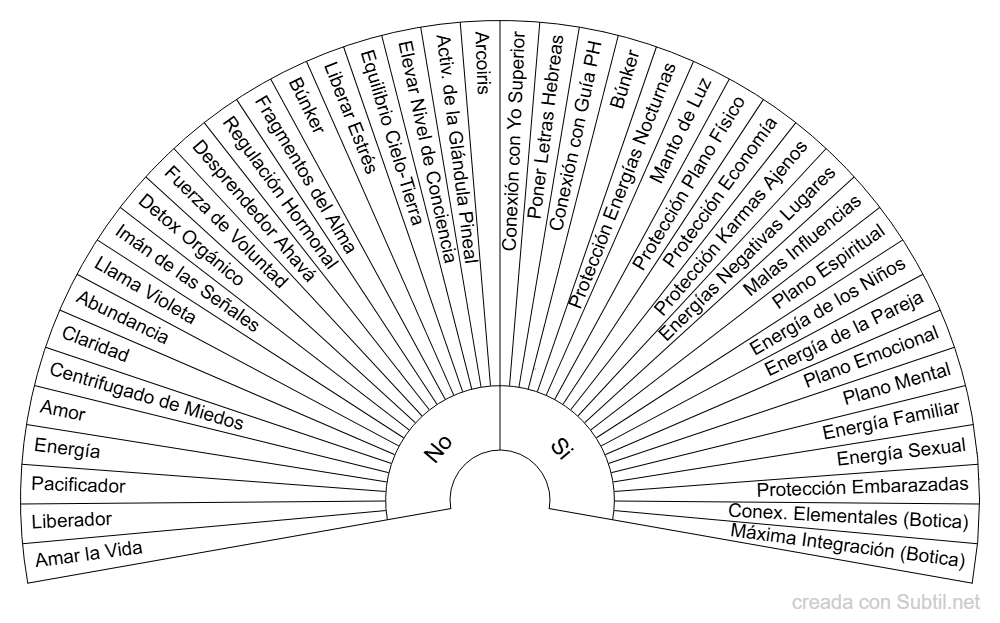 Amar la Vida
Liberador
Pacificador
Energía
Amor
Centrifugado de Miedos
Claridad
Abundancia
Llama Violeta
Imán de las Señales
Detox Orgánico
Fuerza de Voluntad
Desprendedor Ahavá
Regulación Hormonal
Fragmentos del Alma
Búnker
Liberar Estrés
Equilibrio Cielo-Tierra
Elevar Nivel de Conciencia
Activ. de la Glándula Pineal
Arcoiris
Conexión con Yo Superior
Poner Letras Hebreas
Conexión con Guía PH
Búnker
Protección Energías Nocturnas
Manto de Luz
Protección Plano Físico
Protección Economía
Protección Karmas Ajenos
Energías Negativas Lugares
Malas Influencias
Plano Espiritual
Energía de los Niños
Energía de la Pareja
Plano Emocional
Plano Mental
Energía Familiar
Energía Sexual
Protección Embarazadas
Conex. Elementales (Botica)
Máxima Integración (Botica)

No
Si

creada con Subtil.net